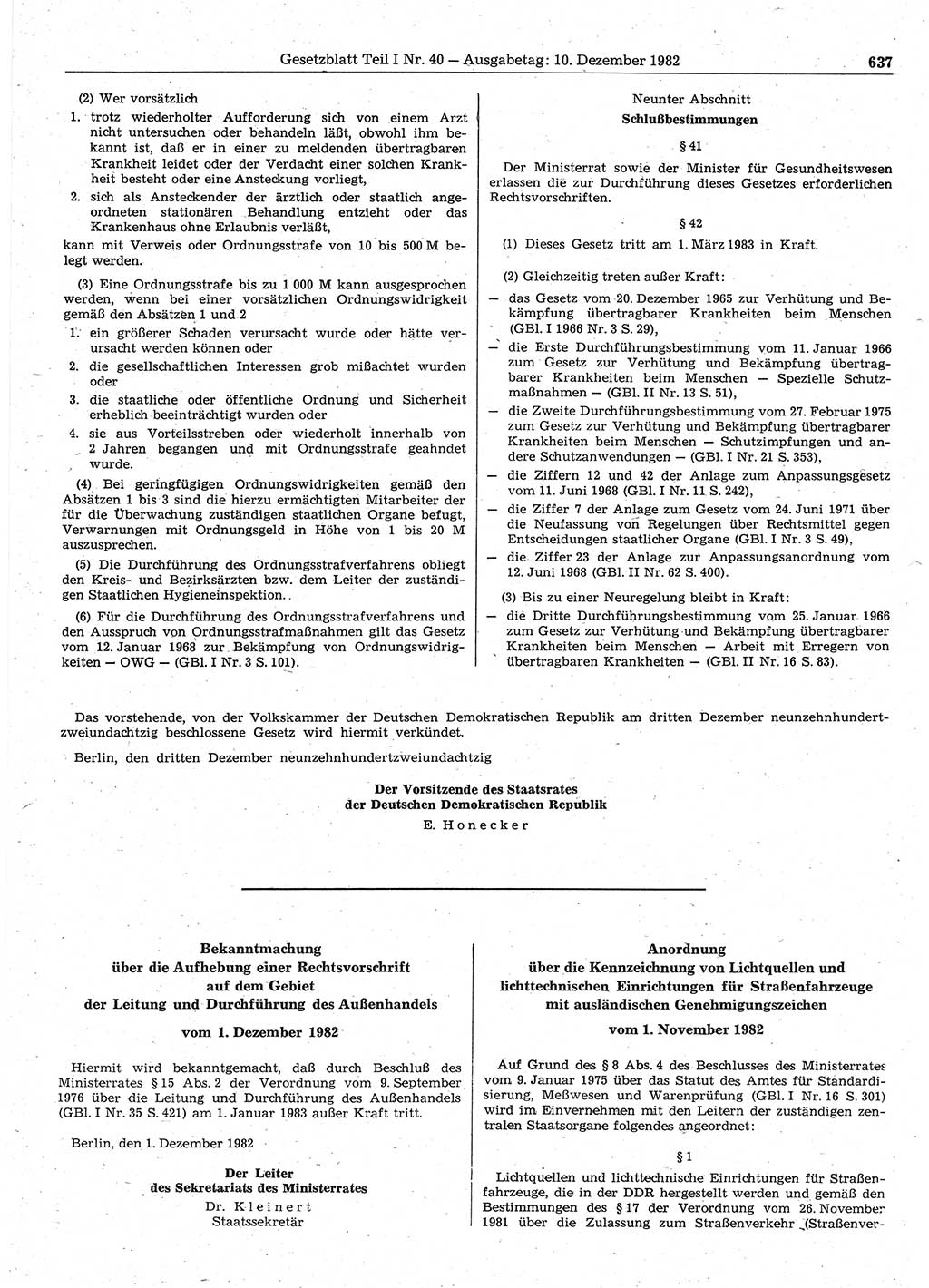 Gesetzblatt Teil I Nr. 40 — Ausgabetag: 10. Dezember 1982

637

(2) Wer vorsätzlich

1. trotz wiederholter Aufforderung sich von einem Arzt nicht untersuchen oder behandeln läßt, obwohl ihm bekannt ist, daß er in einer zu meldenden übertragbaren Krankheit leidet oder der Verdacht einer solchen Krankheit besteht oder eine Ansteckung vorliegt,

2. sich als Ansteckender der ärztlich oder staatlich angeordneten stationären Behandlung entzieht oder das Krankenhaus ohne Erlaubnis verläßt,

kann mit Verweis oder Ordnungsstrafe von 10 bis 500 M belegt werden.

(3) Eine Ordnungsstrafe bis zu 1 000 M kann ausgesprochen werden, wenn bei einer vorsätzlichen Ordnungswidrigkeit gemäß den Absätzen 1 und 2

1. ein größerer Schaden verursacht wurde oder hätte verursacht werden können oder

2. die gesellschaftlichen Interessen grob mißachtet wurden oder

3. die staatliche oder öffentliche Ordnung und Sicherheit erheblich beeinträchtigt wurden oder

4. sie aus Vorteilsstreben oder wiederholt innerhalb von 2 Jahren begangen und mit Ordnungsstrafe geahndet wurde.

(4) Bei geringfügigen Ordnungswidrigkeiten gemäß den Absätzen 1 bis 3 sind die hierzu ermächtigten Mitarbeiter der für die Überwachung zuständigen staatlichen Organe befugt, Verwarnungen mit Ordnungsgeld in Höhe von 1 bis 20 M auszusprechen.

(5) Die Durchführung des Ordnungsstrafverfahrens obliegt den Kreis- und Bezirksärzten bzw. dem Leiter der zuständigen Staatlichen Hygieneinspektion.

(6) Für die Durchführung des Ordnungsstrafverfahrens und den Ausspruch von Ordnungsstrafmaßnahmen gilt das Gesetz vom 12. Januar 1968 zur Bekämpfung von Ordnungswidrigkeiten — OWG — (GBl. I Nr. 3 S. 101).

Neunter Abschnitt
Schlußbestimmungen

§ 41

Der Ministerrat sowie der Minister für Gesundheitswesen erlassen die zur Durchführung dieses Gesetzes erforderlichen Rechtsvorschriften.

§ 42

(1) Dieses Gesetz tritt am 1. März 1983 in Kraft.

(2) Gleichzeitig treten außer Kraft:

— das Gesetz vom 20. Dezember 1965 zur Verhütung und Bekämpfung übertragbarer Krankheiten beim Menschen (GBl. I 1966 Nr. 3 S. 29),

— die Erste Durchführungsbestimmung vom 11. Januar 1966 zum Gesetz zur Verhütung und Bekämpfung übertragbarer Krankheiten beim Menschen — Spezielle Schutzmaßnahmen — (GBl. II Nr. 13 S. 51),

— die Zweite Durchführungsbestimmung vom 27. Februar 1975 zum Gesetz zur Verhütung und Bekämpfung übertragbarer Krankheiten beim Menschen — Schutzimpfungen und andere Schutzanwendungen — (GBl. I Nr. 21 S. 353),

— die Ziffern 12 und 42 der Anlage zum Anpassungsgesetz vom 11. Juni 1968 (GBl. I Nr. 11 S. 242),

— die Ziffer 7 der Anlage zum Gesetz vom 24. Juni 1971 über die Neufassung von Regelungen über Rechtsmittel gegen Entscheidungen staatlicher Organe (GBl. I Nr. 3 S. 49),

— die Ziffer 23 der Anlage zur Anpassungsanordnung vom 12. Juni 1968 (GBl. II Nr. 62 S. 400).

(3) Bis zu einer Neuregelung bleibt in Kraft:

— die Dritte Durchführungsbestimmung vom 25. Januar 1966 zum Gesetz zur Verhütung und Bekämpfung übertragbarer Krankheiten beim Menschen — Arbeit mit Erregern von übertragbaren Krankheiten — (GBl. II Nr. 16 S. 83).

Das vorstehende, von der Volkskammer der Deutschen Demokratischen Republik am dritten Dezember neunzehnhundertzweiundachtzig beschlossene Gesetz wird hiermit verkündet.

Berlin, den dritten Dezember neunzehnhundertzweiundachtzig

Der Vorsitzende des Staatsrates
der Deutschen Demokratischen Republik
E. Honecker

Bekanntmachung
über die Aufhebung einer Rechtsvorschrift
auf dem Gebiet
der Leitung und Durchführung des Außenhandels

vom 1. Dezember 1982

Hiermit wird bekanntgemacht, daß durch Beschluß des Ministerrates § 15 Abs. 2 der Verordnung vom 9. September 1976 über die Leitung und Durchführung des Außenhandels (GBl. I Nr. 35 S. 421) am 1. Januar 1983 außer Kraft tritt.

Berlin, den 1. Dezember 1982

Der Leiter
des Sekretariats des Ministerrates
Dr. Kleinert
Staatssekretär

Anordnung
über die Kennzeichnung von Lichtquellen und lichttechnischen Einrichtungen für Straßenfahrzeuge mit ausländischen Genehmigungszeichen

vom 1. November 1982

Auf Grund des § 8 Abs. 4 des Beschlusses des Ministerrates vom 9. Januar 1975 über das Statut des Amtes für Standardisierung, Meßwesen und Warenprüfung (GBl. I Nr. 16 S. 301) wird im Einvernehmen mit den Leitern der zuständigen zentralen Staatsorgane folgendes angeordnet:

§ 1

Lichtquellen und lichttechnische Einrichtungen für Straßenfahrzeuge, die in der DDR hergestellt werden und gemäß den Bestimmungen des § 17 der Verordnung vom 26. November 1981 über die Zulassung zum Straßenverkehr (Straßenver-